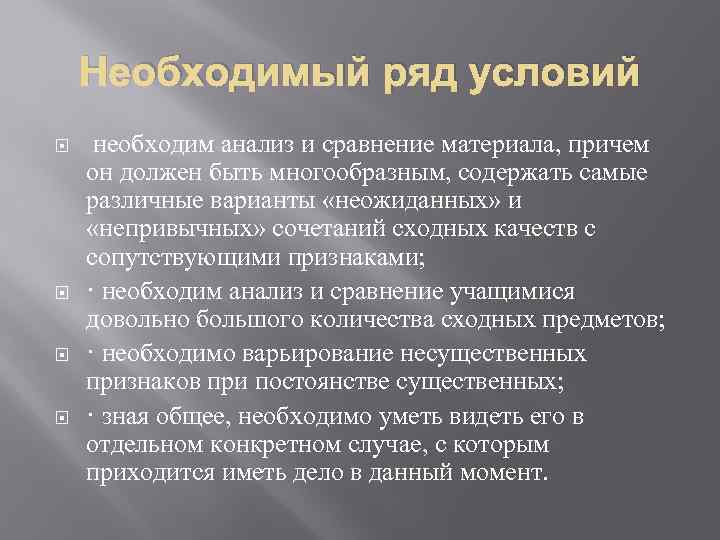 Необходимый ряд условий

необходим анализ и сравнение материала, причем он должен быть многообразным, содержать самые различные варианты «неожиданных» и «непривычных» сочетаний сходных качеств с сопутствующими признаками;

· необходим анализ и сравнение учащимися довольно большого количества сходных предметов;

· необходимо варьирование несущественных признаков при постоянстве существенных;

· зная общее, необходимо уметь видеть его в отдельном конкретном случае, с которым приходится иметь дело в данный момент.